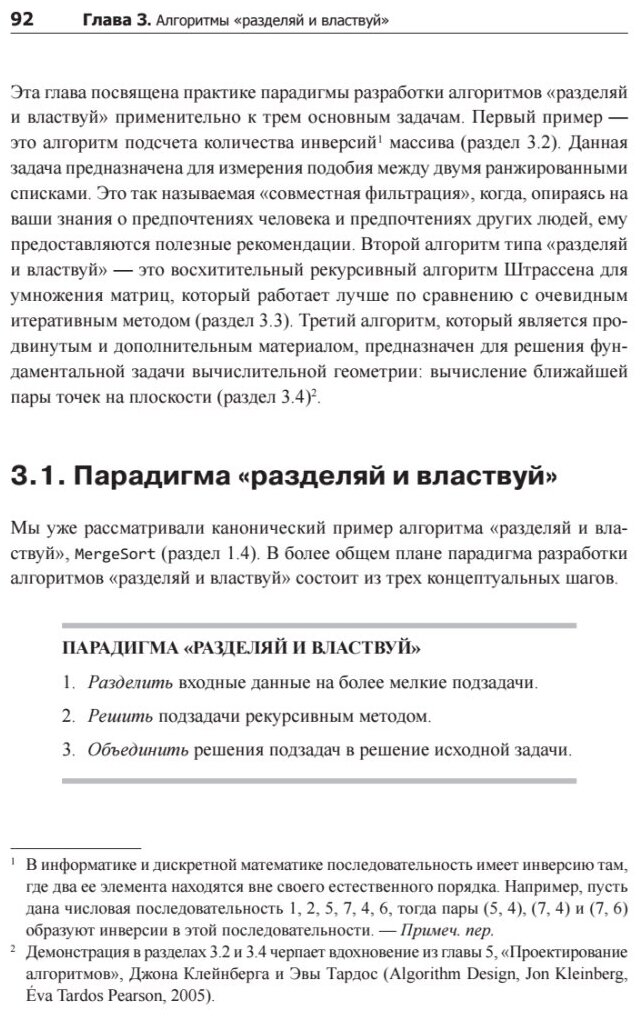 92 Глава 3. Алгоритмы «разделяй и властвуй»

Эта глава посвящена практике парадигмы разработки алгоритмов «разделяй и властвуй» применительно к трем основным задачам. Первый пример — это алгоритм подсчета количества инверсий$^1$ массива (раздел 3.2). Данная задача предназначена для измерения подобия между двумя ранжированными списками. Это так называемая «совместная фильтрация», когда, опираясь на ваши знания о предпочтениях человека и предпочтениях других людей, ему предоставляются полезные рекомендации. Второй алгоритм типа «разделяй и властвуй» — это восхитительный рекурсивный алгоритм Штрассена для умножения матриц, который работает лучше по сравнению с очевидным итеративным методом (раздел 3.3). Третий алгоритм, который является продвинутым и дополнительным материалом, предназначен для решения фундаментальной задачи вычислительной геометрии: вычисление ближайшей пары точек на плоскости (раздел 3.4)$^2$.

3.1. Парадигма «разделяй и властвуй»

Мы уже рассматривали канонический пример алгоритма «разделяй и властвуй», MergeSort (раздел 1.4). В более общем плане парадигма разработки алгоритмов «разделяй и властвуй» состоит из трех концептуальных шагов.

ПАРАДИГМА «РАЗДЕЛЯЙ И ВЛАСТВУЙ»

1. Разделить входные данные на более мелкие подзадачи.

2. Решить подзадачи рекурсивным методом.

3. Объединить решения подзадач в решение исходной задачи.

$^1$ В информатике и дискретной математике последовательность имеет инверсию там, где два ее элемента находятся вне своего естественного порядка. Например, пусть дана числовая последовательность 1, 2, 5, 7, 4, 6, тогда пары (5, 4), (7, 4) и (7, 6) образуют инверсии в этой последовательности. — Примеч. пер.

$^2$ Демонстрация в разделах 3.2 и 3.4 черпает вдохновение из главы 5, «Проектирование алгоритмов», Джона Клейнберга и Эвы Тардос (Algorithm Design, Jon Kleinberg, Éva Tardos Pearson, 2005).